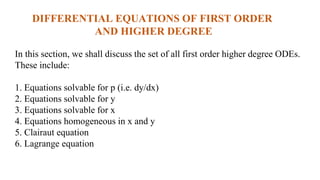 DIFFERENTIAL EQUATIONS OF FIRST ORDER AND HIGHER DEGREE

In this section, we shall discuss the set of all first order higher degree ODEs. These include:

1. Equations solvable for p (i.e. dy/dx)
2. Equations solvable for y
3. Equations solvable for x
4. Equations homogeneous in x and y
5. Clairaut equation
6. Lagrange equation